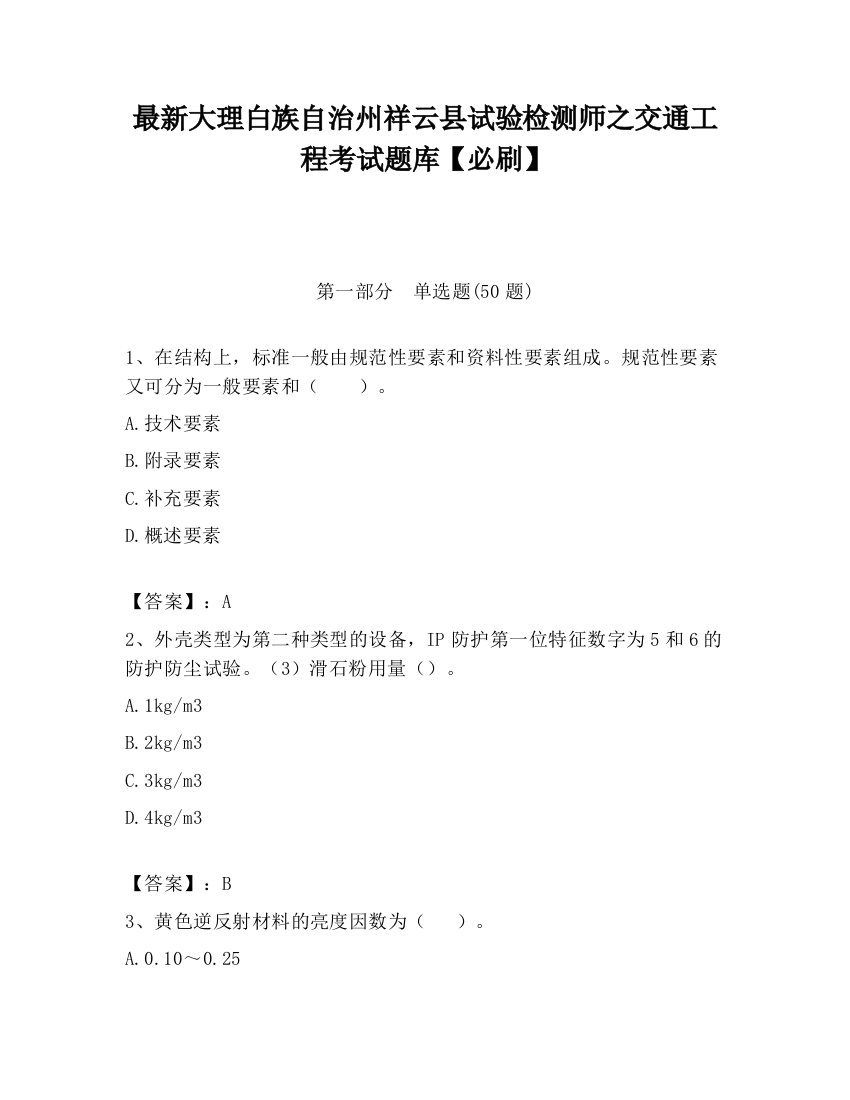 最新大理白族自治州祥云县试验检测师之交通工程考试题库【必刷】

第一部分　单选题(50 题)

1、在结构上，标准一般由规范性要素和资料性要素组成。规范性要素又可分为一般要素和（　　）。

A.技术要素

B.附录要素

C.补充要素

D.概述要素

【答案】：A

2、外壳类型为第二种类型的设备，IP 防护第一位特征数字为 5 和 6 的防护防尘试验。（3）滑石粉用量（）。

A.1kg/m3

B.2kg/m3

C.3kg/m3

D.4kg/m3

【答案】：B

3、黄色逆反射材料的亮度因数为（　　）。

A.0.10～0.25